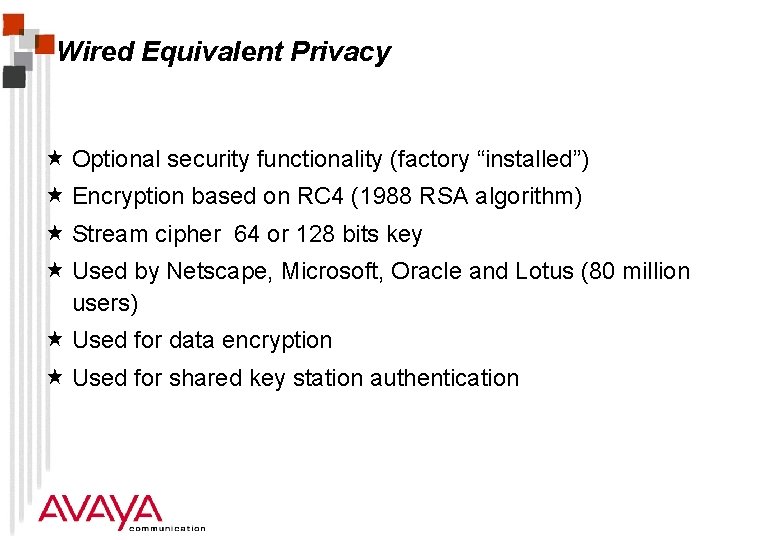 Wired Equivalent Privacy

★ Optional security functionality (factory “installed”)

★ Encryption based on RC4 (1988 RSA algorithm)

★ Stream cipher 64 or 128 bits key

★ Used by Netscape, Microsoft, Oracle and Lotus (80 million users)

★ Used for data encryption

★ Used for shared key station authentication

AVAYA
communication